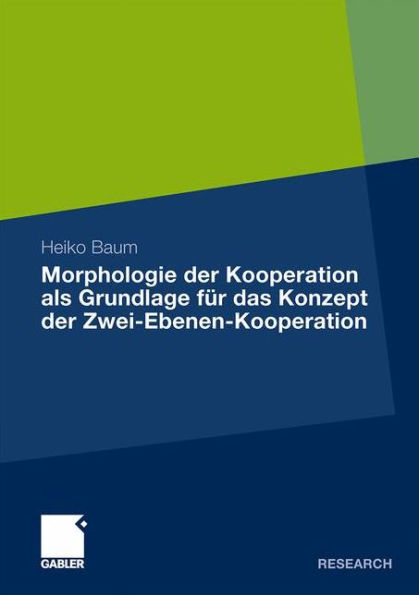 Heiko Baum

Morphologie der Kooperation als Grundlage für das Konzept der Zwei-Ebenen-Kooperation

GABLER

RESEARCH